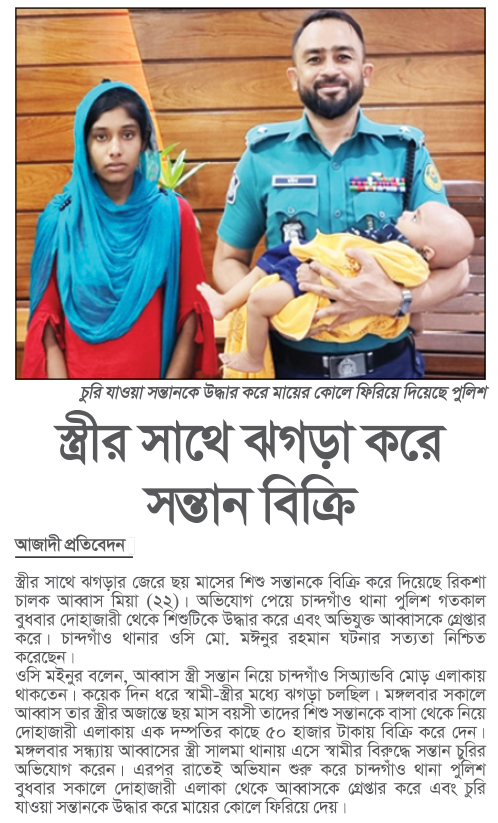 চুরি যাওয়া সন্তানকে উদ্ধার করে মায়ের কোলে ফিরিয়ে দিয়েছে পুলিশ

স্ত্রীর সাথে ঝগড়া করে সন্তান বিক্রি

আজাদী প্রতিবেদন

স্ত্রীর সাথে ঝগড়ার জেরে ছয় মাসের শিশু সন্তানকে বিক্রি করে দিয়েছে রিকশা চালক আব্বাস মিয়া (২২)। অভিযোগ পেয়ে চান্দগাঁও থানা পুলিশ গতকাল বুধবার দোহাজারী থেকে শিশুটিকে উদ্ধার করে এবং অভিযুক্ত আব্বাসকে গ্রেপ্তার করে। চান্দগাঁও থানার ওসি মো. মঈনুর রহমান ঘটনার সত্যতা নিশ্চিত করেছেন।
ওসি মইনুর বলেন, আব্বাস স্ত্রী সন্তান নিয়ে চান্দগাঁও সিঅ্যান্ডবি মোড় এলাকায় থাকতেন। কয়েক দিন ধরে স্বামী-স্ত্রীর মধ্যে ঝগড়া চলছিল। মঙ্গলবার সকালে আব্বাস তার স্ত্রীর অজান্তে ছয় মাস বয়সী তাদের শিশু সন্তানকে বাসা থেকে নিয়ে দোহাজারী এলাকায় এক দম্পতির কাছে ৫০ হাজার টাকায় বিক্রি করে দেন। মঙ্গলবার সন্ধ্যায় আব্বাসের স্ত্রী সালমা থানায় এসে স্বামীর বিরুদ্ধে সন্তান চুরির অভিযোগ করেন। এরপর রাতেই অভিযান শুরু করে চান্দগাঁও থানা পুলিশ বুধবার সকালে দোহাজারী এলাকা থেকে আব্বাসকে গ্রেপ্তার করে এবং চুরি যাওয়া সন্তানকে উদ্ধার করে মায়ের কোলে ফিরিয়ে দেয়।